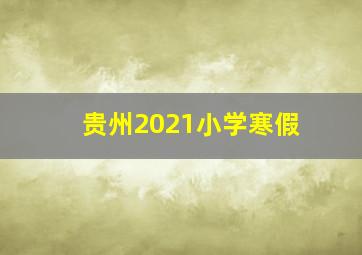 贵州2021小学寒假